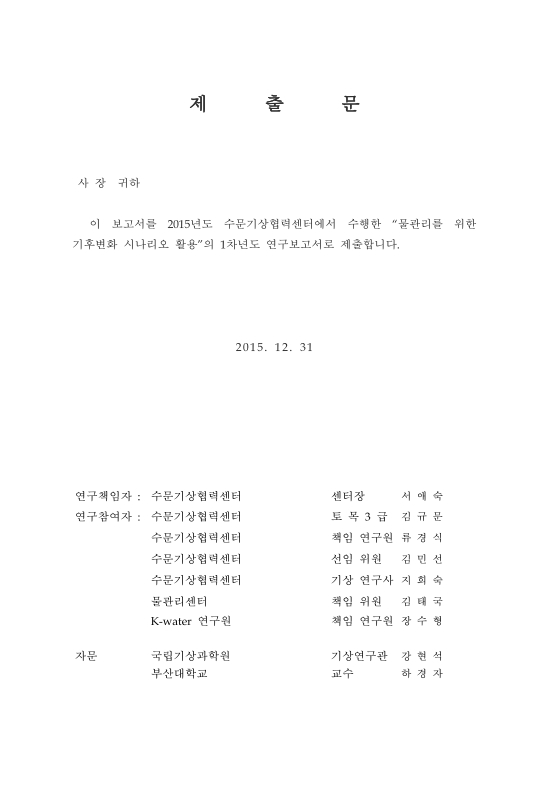 제 출 문

사 장 귀하

이 보고서를 2015년도 수문기상협력센터에서 수행한 "물관리를 위한 기후변화 시나리오 활용"의 1차년도 연구보고서로 제출합니다.

2015. 12. 31

연구책임자 : 수문기상협력센터 센터장 서 애 숙
연구참여자 : 수문기상협력센터 토 목 3 급 김 규 문
수문기상협력센터 책임 연구원 류 경 식
수문기상협력센터 선임 위원 김 민 선
수문기상협력센터 기상 연구사 지 희 숙
물관리센터 책임 위원 김 태 국
K-water 연구원 책임 연구원 장 수 형

자문 국립기상과학원 기상연구관 강 현 석
부산대학교 교수 하 경 자